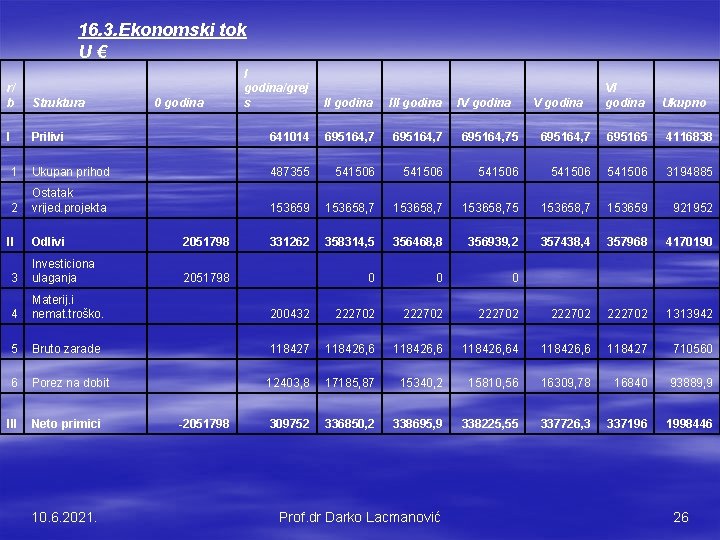 16.3.Ekonomski tok
U €

| r/b | Struktura | 0 godina | I godina/grejs | II godina | III godina | IV godina | V godina | VI godina | Ukupno |
|---|---|---|---|---|---|---|---|---|---|
| I | Prilivi | | 641014 | 695164,7 | 695164,7 | 695164,75 | 695164,7 | 695165 | 4116838 |
| 1 | Ukupan prihod | | 487355 | 541506 | 541506 | 541506 | 541506 | 541506 | 3194885 |
| 2 | Ostatak vrijed.projekta | | 153659 | 153658,7 | 153658,7 | 153658,75 | 153658,7 | 153659 | 921952 |
| II | Odlivi | 2051798 | 331262 | 358314,5 | 356468,8 | 356939,2 | 357438,4 | 357968 | 4170190 |
| 3 | Investiciona ulaganja | 2051798 | | 0 | 0 | 0 | | | |
| 4 | Materij.i nemat.troško. | | 200432 | 222702 | 222702 | 222702 | 222702 | 222702 | 1313942 |
| 5 | Bruto zarade | | 118427 | 118426,6 | 118426,6 | 118426,64 | 118426,6 | 118427 | 710560 |
| 6 | Porez na dobit | | 12403,8 | 17185,87 | 15340,2 | 15810,56 | 16309,78 | 16840 | 93889,9 |
| III | Neto primici | -2051798 | 309752 | 336850,2 | 338695,9 | 338225,55 | 337726,3 | 337196 | 1998446 |

10.6.2021.

Prof.dr Darko Lacmanović

26